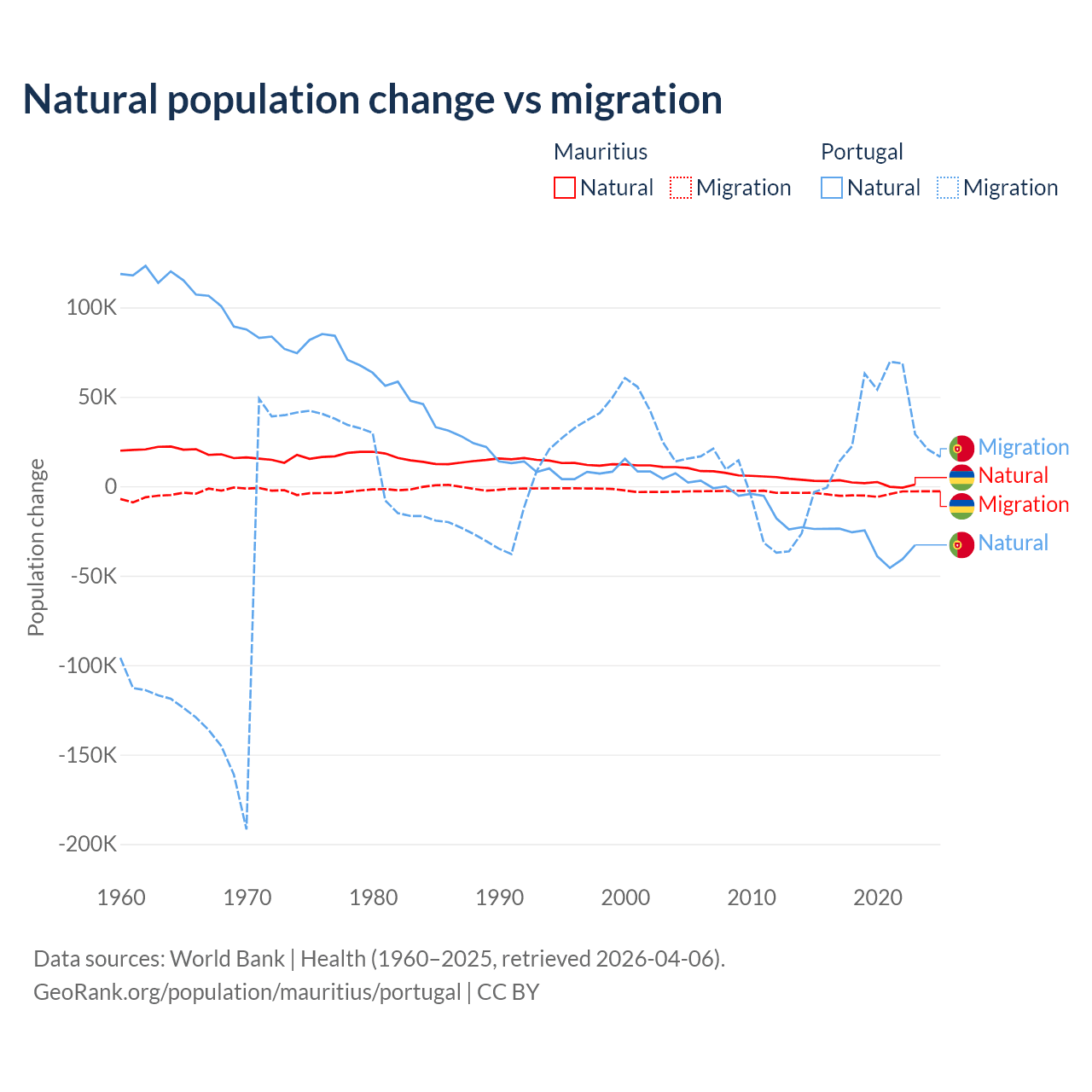 Natural population change vs migration

Mauritius
Natural Migration

Portugal
Natural Migration

Population change

100K
50K
0
-50K
-100K
-150K
-200K

1960 1970 1980 1990 2000 2010 2020

Migration
Natural
Migration
Natural

Data sources: World Bank | Health (1960–2025, retrieved 2026-04-06).
GeoRank.org/population/mauritius/portugal | CC BY